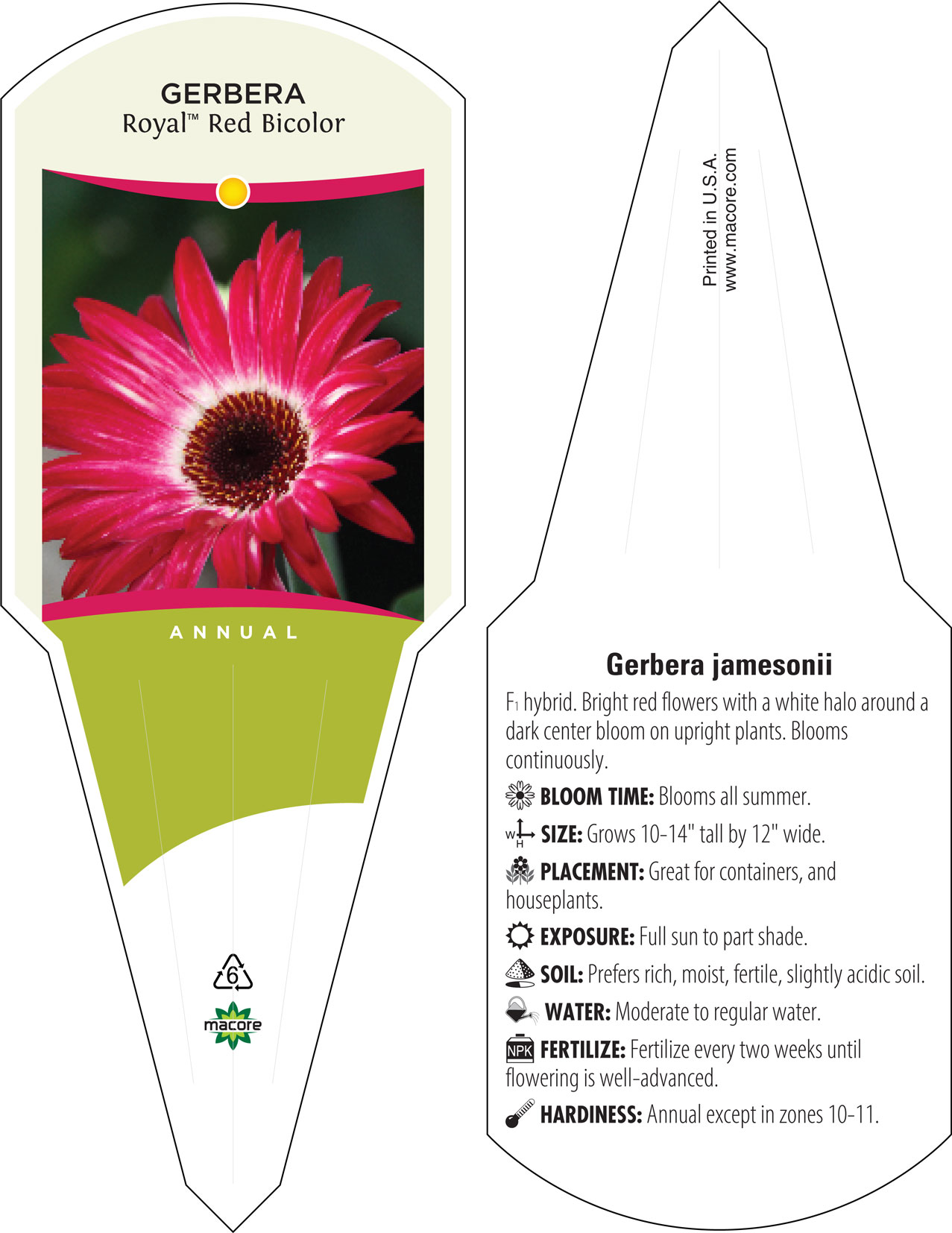 GERBERA
Royal™ Red Bicolor

ANNUAL

6

macore

Printed in U.S.A.
www.macore.com

Gerbera jamesonii

$F_1$ hybrid. Bright red flowers with a white halo around a dark center bloom on upright plants. Blooms continuously.

BLOOM TIME: Blooms all summer.

W H SIZE: Grows 10-14" tall by 12" wide.

PLACEMENT: Great for containers, and houseplants.

EXPOSURE: Full sun to part shade.

SOIL: Prefers rich, moist, fertile, slightly acidic soil.

WATER: Moderate to regular water.

NPK FERTILIZE: Fertilize every two weeks until flowering is well-advanced.

HARDINESS: Annual except in zones 10-11.